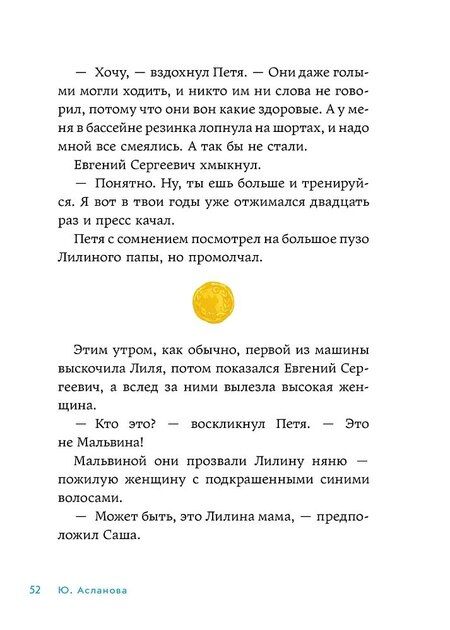 — Хочу, — вздохнул Петя. — Они даже голыми могли ходить, и никто им ни слова не говорил, потому что они вон какие здоровые. А у меня в бассейне резинка лопнула на шортах, и надо мной все смеялись. А так бы не стали.

Евгений Сергеевич хмыкнул.

— Понятно. Ну, ты ешь больше и тренируйся. Я вот в твои годы уже отжимался двадцать раз и пресс качал.

Петя с сомнением посмотрел на большое пузо Лилиного папы, но промолчал.

Этим утром, как обычно, первой из машины выскочила Лиля, потом показался Евгений Сергеевич, а вслед за ними вылезла высокая женщина.

— Кто это? — воскликнул Петя. — Это не Мальвина!

Мальвиной они прозвали Лилину няню — пожилую женщину с подкрашенными синими волосами.

— Может быть, это Лилина мама, — предположил Саша.

52 Ю. Асланова